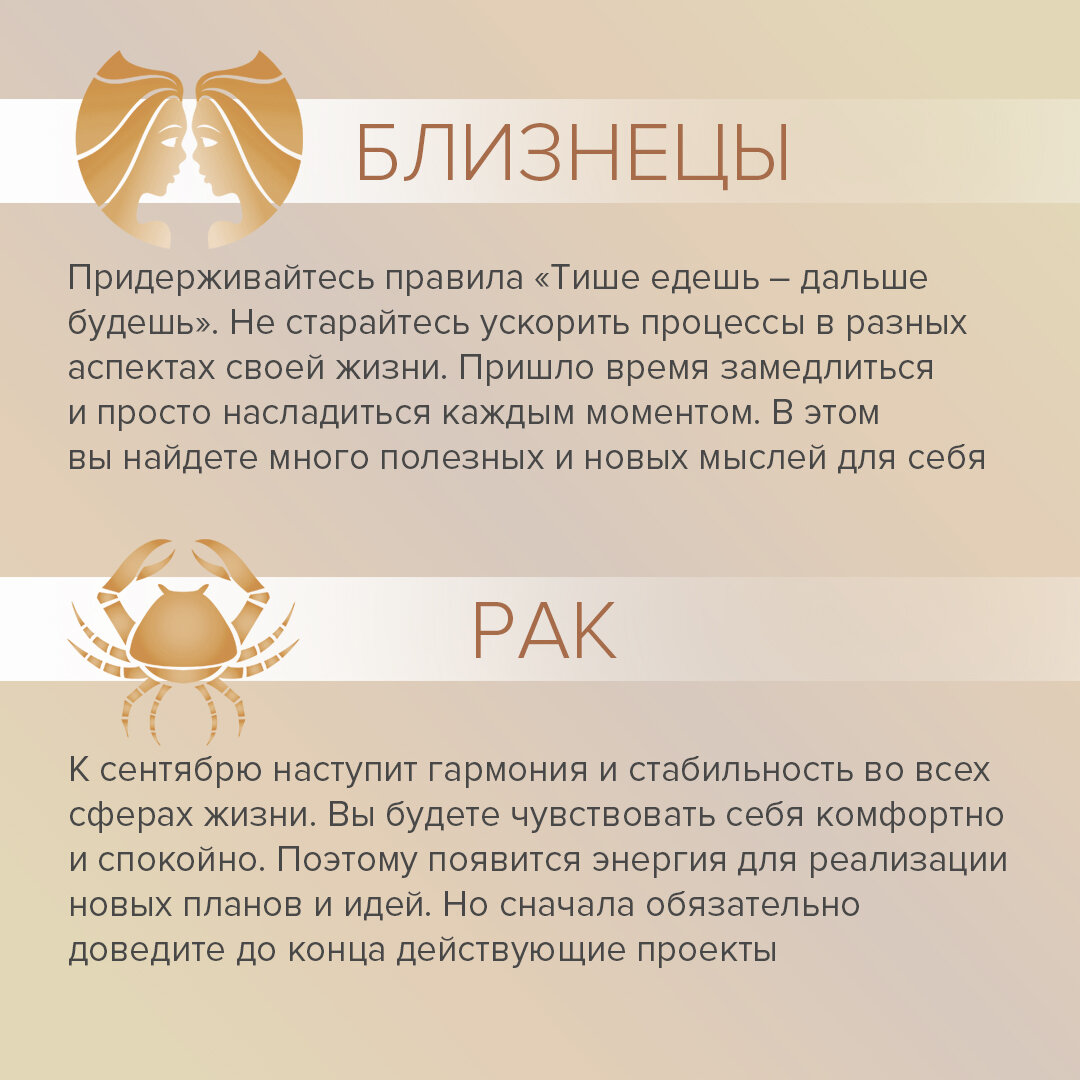 БЛИЗНЕЦЫ

Придерживайтесь правила «Тише едешь – дальше будешь». Не старайтесь ускорить процессы в разных аспектах своей жизни. Пришло время замедлиться и просто насладиться каждым моментом. В этом вы найдете много полезных и новых мыслей для себя

РАК

К сентябрю наступит гармония и стабильность во всех сферах жизни. Вы будете чувствовать себя комфортно и спокойно. Поэтому появится энергия для реализации новых планов и идей. Но сначала обязательно доведите до конца действующие проекты